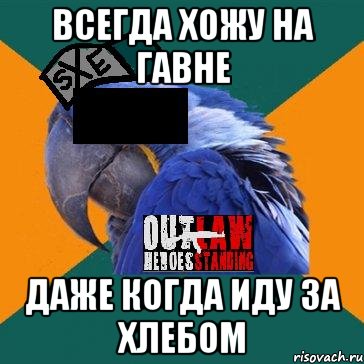 ВСЕГДА ХОЖУ НА ГАВНЕ

SXE

OUTLAW
HEROES STANDING

ДАЖЕ КОГДА ИДУ ЗА ХЛЕБОМ

risovach.ru